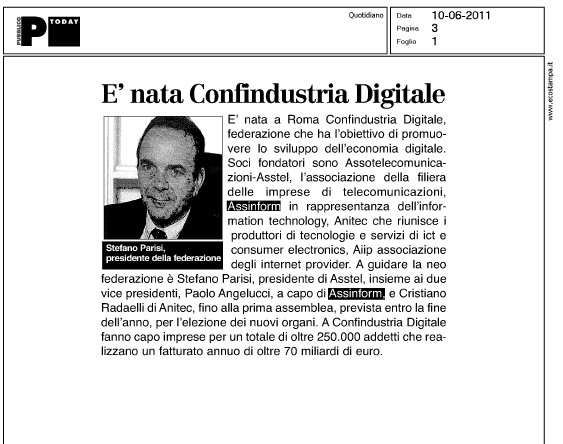 PUBBLICO P TODAY

Quotidiano

Data 10-06-2011
Pagina 3
Foglio 1

www.ecostampa.it

E' nata Confindustria Digitale

Stefano Parisi, presidente della federazione

E' nata a Roma Confindustria Digitale, federazione che ha l'obiettivo di promuovere lo sviluppo dell'economia digitale. Soci fondatori sono Assotelecomunicazioni-Asstel, l'associazione della filiera delle imprese di telecomunicazioni, Assinform in rappresentanza dell'information technology, Anitec che riunisce i produttori di tecnologie e servizi di ict e consumer electronics, Aiip associazione degli internet provider. A guidare la neo federazione è Stefano Parisi, presidente di Asstel, insieme ai due vice presidenti, Paolo Angelucci, a capo di Assinform, e Cristiano Radaelli di Anitec, fino alla prima assemblea, prevista entro la fine dell'anno, per l'elezione dei nuovi organi. A Confindustria Digitale fanno capo imprese per un totale di oltre 250.000 addetti che realizzano un fatturato annuo di oltre 70 miliardi di euro.